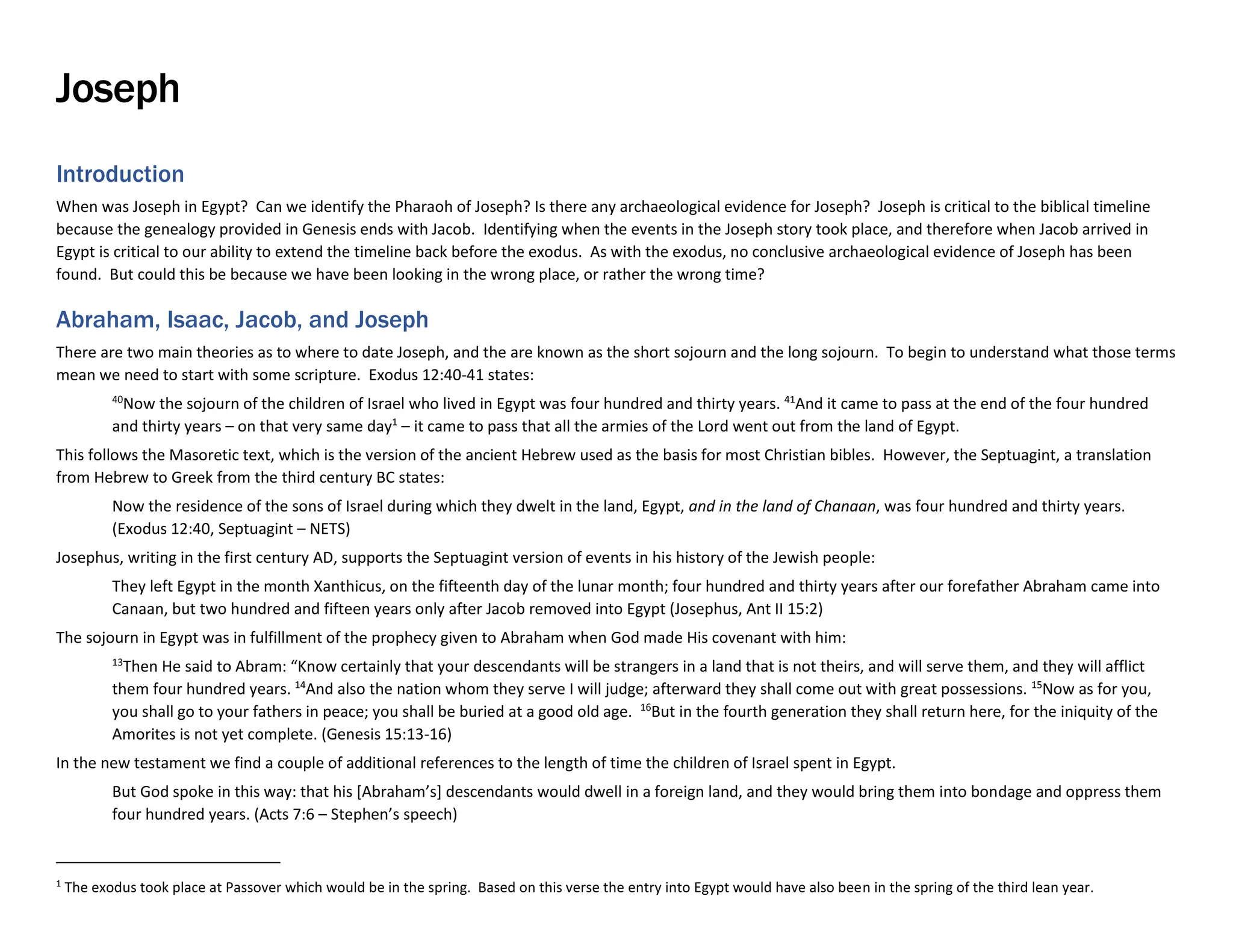 Joseph

Introduction

When was Joseph in Egypt? Can we identify the Pharaoh of Joseph? Is there any archaeological evidence for Joseph? Joseph is critical to the biblical timeline because the genealogy provided in Genesis ends with Jacob. Identifying when the events in the Joseph story took place, and therefore when Jacob arrived in Egypt is critical to our ability to extend the timeline back before the exodus. As with the exodus, no conclusive archaeological evidence of Joseph has been found. But could this be because we have been looking in the wrong place, or rather the wrong time?

Abraham, Isaac, Jacob, and Joseph

There are two main theories as to where to date Joseph, and the are known as the short sojourn and the long sojourn. To begin to understand what those terms mean we need to start with some scripture. Exodus 12:40-41 states:

$^{40}$Now the sojourn of the children of Israel who lived in Egypt was four hundred and thirty years. $^{41}$And it came to pass at the end of the four hundred and thirty years – on that very same day$^{1}$ – it came to pass that all the armies of the Lord went out from the land of Egypt.

This follows the Masoretic text, which is the version of the ancient Hebrew used as the basis for most Christian bibles. However, the Septuagint, a translation from Hebrew to Greek from the third century BC states:

Now the residence of the sons of Israel during which they dwelt in the land, Egypt, and in the land of Chanaan, was four hundred and thirty years. (Exodus 12:40, Septuagint – NETS)

Josephus, writing in the first century AD, supports the Septuagint version of events in his history of the Jewish people:

They left Egypt in the month Xanthicus, on the fifteenth day of the lunar month; four hundred and thirty years after our forefather Abraham came into Canaan, but two hundred and fifteen years only after Jacob removed into Egypt (Josephus, Ant II 15:2)

The sojourn in Egypt was in fulfillment of the prophecy given to Abraham when God made His covenant with him:

$^{13}$Then He said to Abram: “Know certainly that your descendants will be strangers in a land that is not theirs, and will serve them, and they will afflict them four hundred years. $^{14}$And also the nation whom they serve I will judge; afterward they shall come out with great possessions. $^{15}$Now as for you, you shall go to your fathers in peace; you shall be buried at a good old age. $^{16}$But in the fourth generation they shall return here, for the iniquity of the Amorites is not yet complete. (Genesis 15:13-16)

In the new testament we find a couple of additional references to the length of time the children of Israel spent in Egypt.

But God spoke in this way: that his [Abraham’s] descendants would dwell in a foreign land, and they would bring them into bondage and oppress them four hundred years. (Acts 7:6 – Stephen’s speech)

$^{1}$ The exodus took place at Passover which would be in the spring. Based on this verse the entry into Egypt would have also been in the spring of the third lean year.